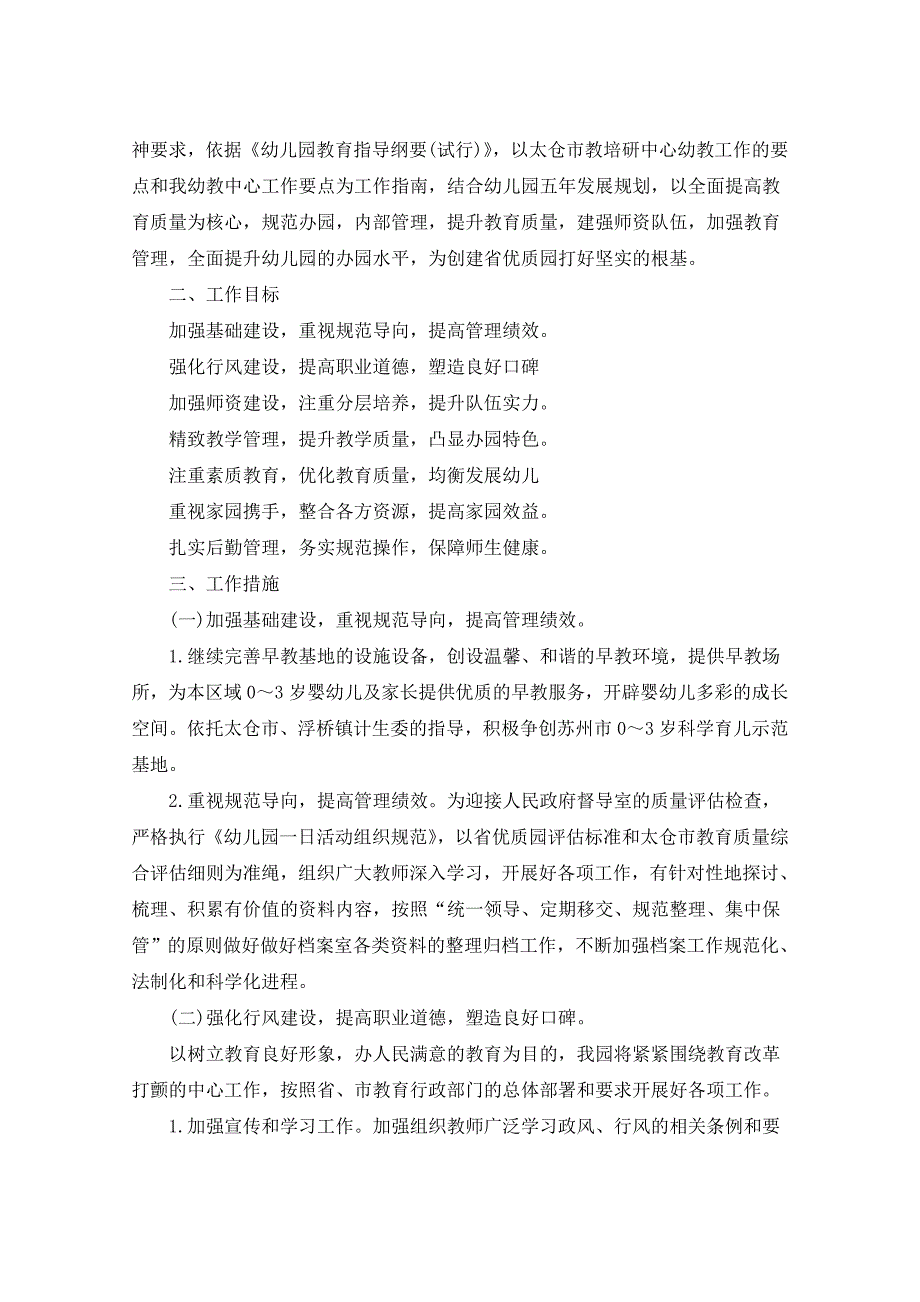 神要求，依据《幼儿园教育指导纲要(试行)》，以太仓市教培研中心幼教工作的要点和我幼教中心工作要点为工作指南，结合幼儿园五年发展规划，以全面提高教育质量为核心，规范办园，内部管理，提升教育质量，建强师资队伍，加强教育管理，全面提升幼儿园的办园水平，为创建省优质园打好坚实的根基。

二、工作目标

加强基础建设，重视规范导向，提高管理绩效。

强化行风建设，提高职业道德，塑造良好口碑

加强师资建设，注重分层培养，提升队伍实力。

精致教学管理，提升教学质量，凸显办园特色。

注重素质教育，优化教育质量，均衡发展幼儿

重视家园携手，整合各方资源，提高家园效益。

扎实后勤管理，务实规范操作，保障师生健康。

三、工作措施

(一)加强基础建设，重视规范导向，提高管理绩效。

1.继续完善早教基地的设施设备，创设温馨、和谐的早教环境，提供早教场所，为本区域0～3岁婴幼儿及家长提供优质的早教服务，开辟婴幼儿多彩的成长空间。依托太仓市、浮桥镇计生委的指导，积极争创苏州市0～3岁科学育儿示范基地。

2.重视规范导向，提高管理绩效。为迎接人民政府督导室的质量评估检查，严格执行《幼儿园一日活动组织规范》，以省优质园评估标准和太仓市教育质量综合评估细则为准绳，组织广大教师深入学习，开展好各项工作，有针对性地探讨、梳理、积累有价值的资料内容，按照“统一领导、定期移交、规范整理、集中保管”的原则做好做好档案室各类资料的整理归档工作，不断加强档案工作规范化、法制化和科学化进程。

(二)强化行风建设，提高职业道德，塑造良好口碑。

以树立教育良好形象，办人民满意的教育为目的，我园将紧紧围绕教育改革打颤的中心工作，按照省、市教育行政部门的总体部署和要求开展好各项工作。

1.加强宣传和学习工作。加强组织教师广泛学习政风、行风的相关条例和要